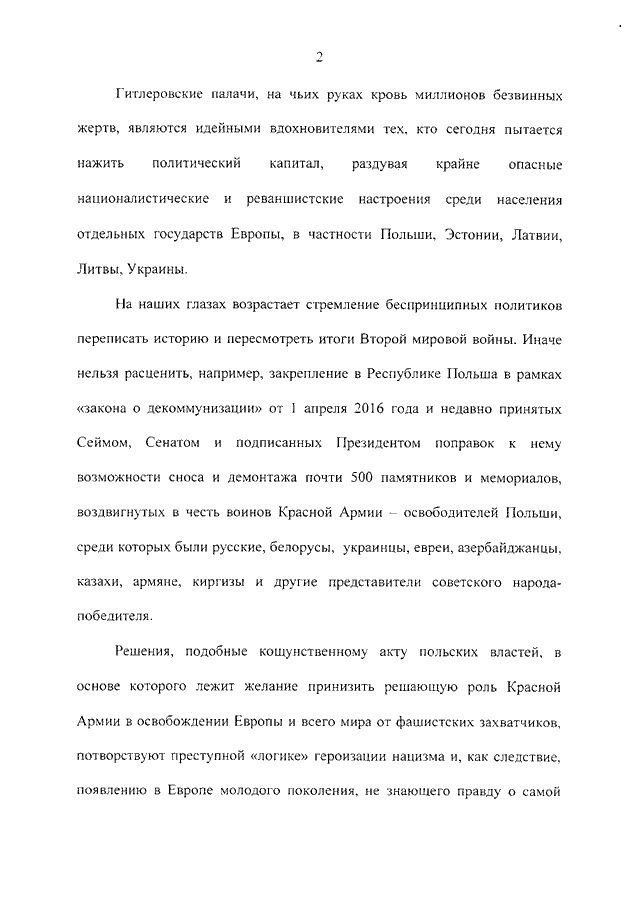 2

Гитлеровские палачи, на чьих руках кровь миллионов безвинных жертв, являются идейными вдохновителями тех, кто сегодня пытается нажить политический капитал, раздувая крайне опасные националистические и реваншистские настроения среди населения отдельных государств Европы, в частности Польши, Эстонии, Латвии, Литвы, Украины.

На наших глазах возрастает стремление беспринципных политиков переписать историю и пересмотреть итоги Второй мировой войны. Иначе нельзя расценить, например, закрепление в Республике Польша в рамках «закона о декоммунизации» от 1 апреля 2016 года и недавно принятых Сеймом, Сенатом и подписанных Президентом поправок к нему возможности сноса и демонтажа почти 500 памятников и мемориалов, воздвигнутых в честь воинов Красной Армии – освободителей Польши, среди которых были русские, белорусы, украинцы, евреи, азербайджанцы, казахи, армяне, киргизы и другие представители советского народа-победителя.

Решения, подобные кощунственному акту польских властей, в основе которого лежит желание принизить решающую роль Красной Армии в освобождении Европы и всего мира от фашистских захватчиков, потворствуют преступной «логике» героизации нацизма и, как следствие, появлению в Европе молодого поколения, не знающего правду о самой